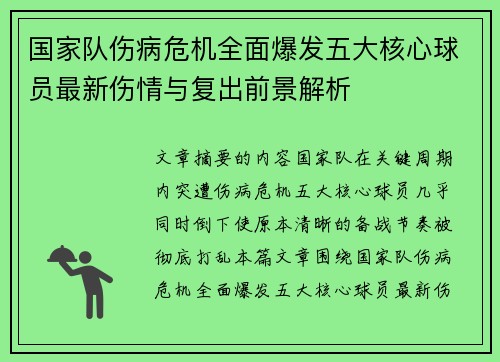 国家队伤病危机全面爆发五大核心球员最新伤情与复出前景解析

文章摘要的内容国家队在关键周期内突遭伤病危机五大核心球员几乎同时倒下使原本清晰的备战节奏被彻底打乱本篇文章围绕国家队伤病危机全面爆发五大核心球员最新伤